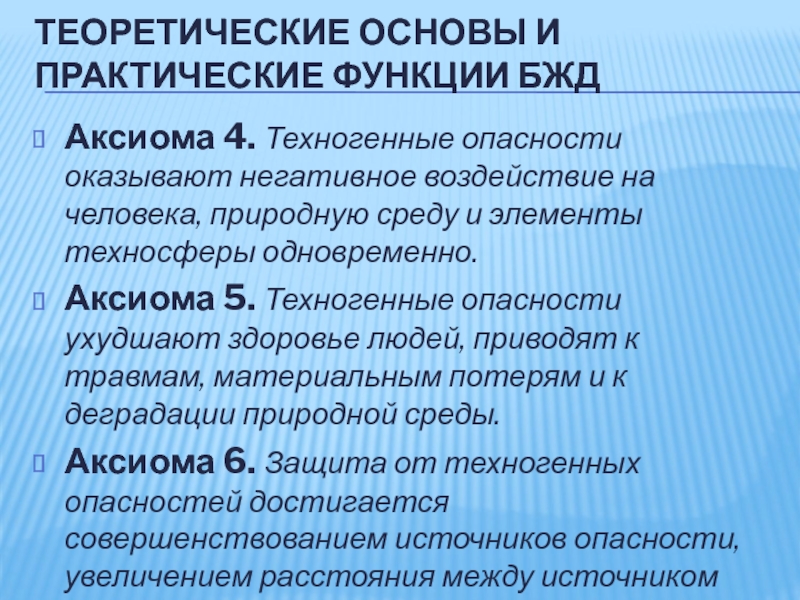 ТЕОРЕТИЧЕСКИЕ ОСНОВЫ И ПРАКТИЧЕСКИЕ ФУНКЦИИ БЖД

Аксиома 4. Техногенные опасности оказывают негативное воздействие на человека, природную среду и элементы техносферы одновременно.

Аксиома 5. Техногенные опасности ухудшают здоровье людей, приводят к травмам, материальным потерям и к деградации природной среды.

Аксиома 6. Защита от техногенных опасностей достигается совершенствованием источников опасности, увеличением расстояния между источником